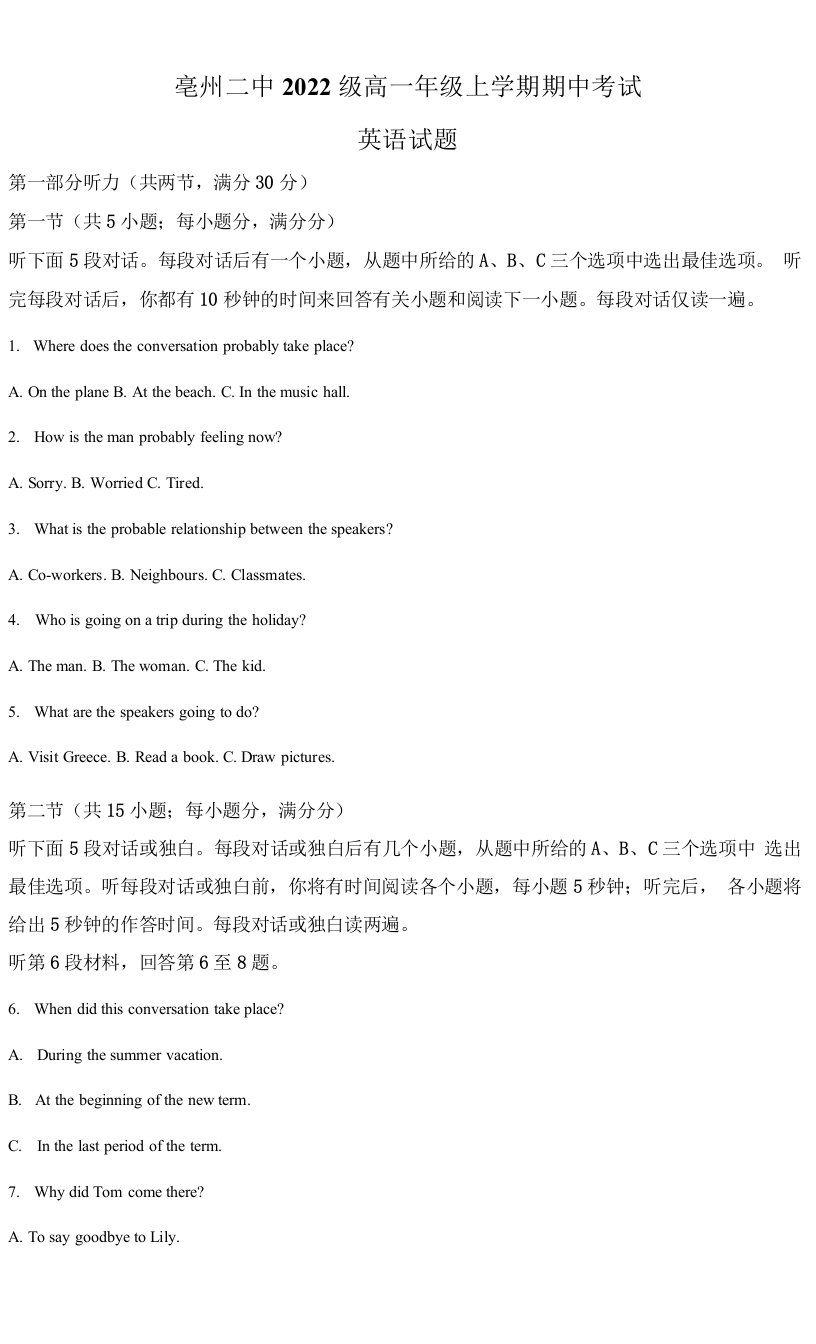 亳州二中 2022 级高一年级上学期期中考试

英语试题

第一部分听力（共两节，满分 30 分）

第一节（共 5 小题；每小题分，满分分）

听下面 5 段对话。每段对话后有一个小题，从题中所给的 A、B、C 三个选项中选出最佳选项。 听完每段对话后，你都有 10 秒钟的时间来回答有关小题和阅读下一小题。每段对话仅读一遍。

1. Where does the conversation probably take place?

A. On the plane B. At the beach. C. In the music hall.

2. How is the man probably feeling now?

A. Sorry. B. Worried C. Tired.

3. What is the probable relationship between the speakers?

A. Co-workers. B. Neighbours. C. Classmates.

4. Who is going on a trip during the holiday?

A. The man. B. The woman. C. The kid.

5. What are the speakers going to do?

A. Visit Greece. B. Read a book. C. Draw pictures.

第二节（共 15 小题；每小题分，满分分）

听下面 5 段对话或独白。每段对话或独白后有几个小题，从题中所给的 A、B、C 三个选项中 选出最佳选项。听每段对话或独白前，你将有时间阅读各个小题，每小题 5 秒钟；听完后， 各小题将给出 5 秒钟的作答时间。每段对话或独白读两遍。

听第 6 段材料，回答第 6 至 8 题。

6. When did this conversation take place?

A. During the summer vacation.

B. At the beginning of the new term.

C. In the last period of the term.

7. Why did Tom come there?

A. To say goodbye to Lily.